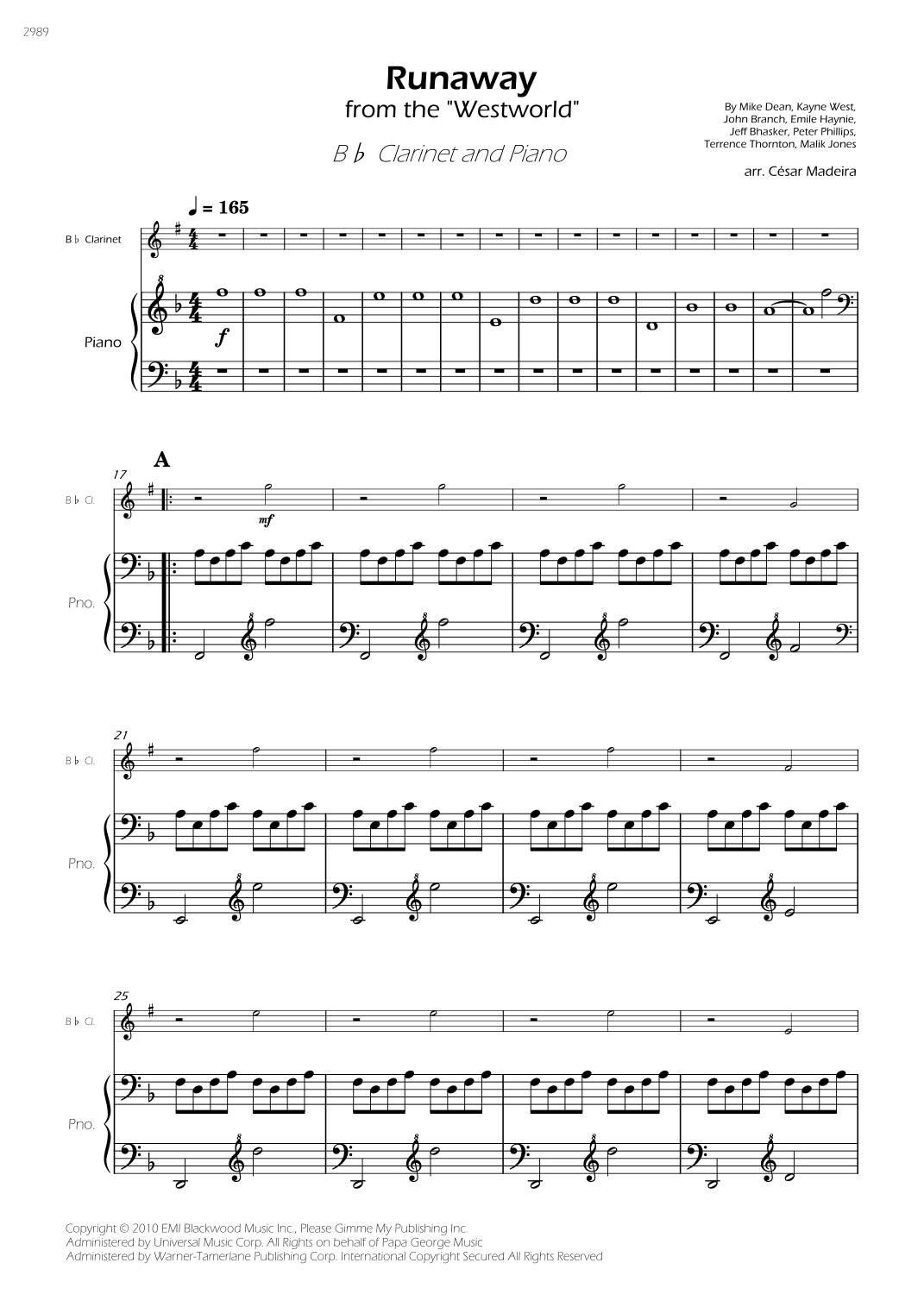 2989

Runaway
from the "Westworld"

B♭ Clarinet and Piano

By Mike Dean, Kayne West,
John Branch, Emile Haynie,
Jeff Bhasker, Peter Phillips,
Terrence Thornton, Malik Jones

arr. César Madeira

♩ = 165

B♭ Clarinet

Piano

f

A

17

B♭ Cl.

mf

Pno.

21

B♭ Cl.

Pno.

25

B♭ Cl.

Pno.

Copyright © 2010 EMI Blackwood Music Inc., Please Gimme My Publishing Inc.
Administered by Universal Music Corp. All Rights on behalf of Papa George Music
Administered by Warner-Tamerlane Publishing Corp. International Copyright Secured All Rights Reserved